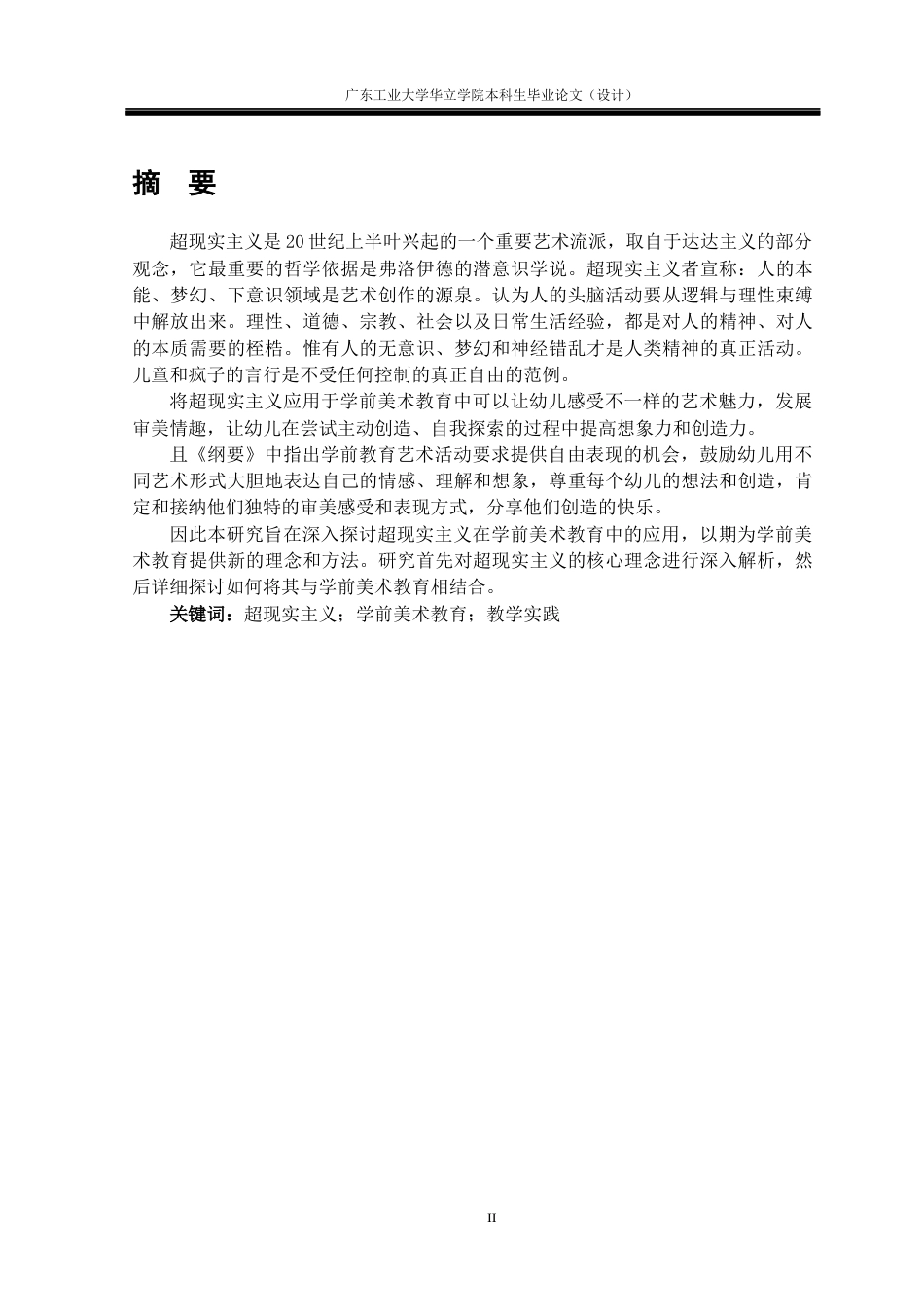 广东工业大学华立学院本科生毕业论文（设计）

摘　要

超现实主义是20世纪上半叶兴起的一个重要艺术流派，取自于达达主义的部分观念，它最重要的哲学依据是弗洛伊德的潜意识学说。超现实主义者宣称：人的本能、梦幻、下意识领域是艺术创作的源泉。认为人的头脑活动要从逻辑与理性束缚中解放出来。理性、道德、宗教、社会以及日常生活经验，都是对人的精神、对人的本质需要的桎梏。惟有人的无意识、梦幻和神经错乱才是人类精神的真正活动。儿童和疯子的言行是不受任何控制的真正自由的范例。

将超现实主义应用于学前美术教育中可以让幼儿感受不一样的艺术魅力，发展审美情趣，让幼儿在尝试主动创造、自我探索的过程中提高想象力和创造力。

且《纲要》中指出学前教育艺术活动要求提供自由表现的机会，鼓励幼儿用不同艺术形式大胆地表达自己的情感、理解和想象，尊重每个幼儿的想法和创造，肯定和接纳他们独特的审美感受和表现方式，分享他们创造的快乐。

因此本研究旨在深入探讨超现实主义在学前美术教育中的应用，以期为学前美术教育提供新的理念和方法。研究首先对超现实主义的核心理念进行深入解析，然后详细探讨如何将其与学前美术教育相结合。

关键词：超现实主义；学前美术教育；教学实践

II